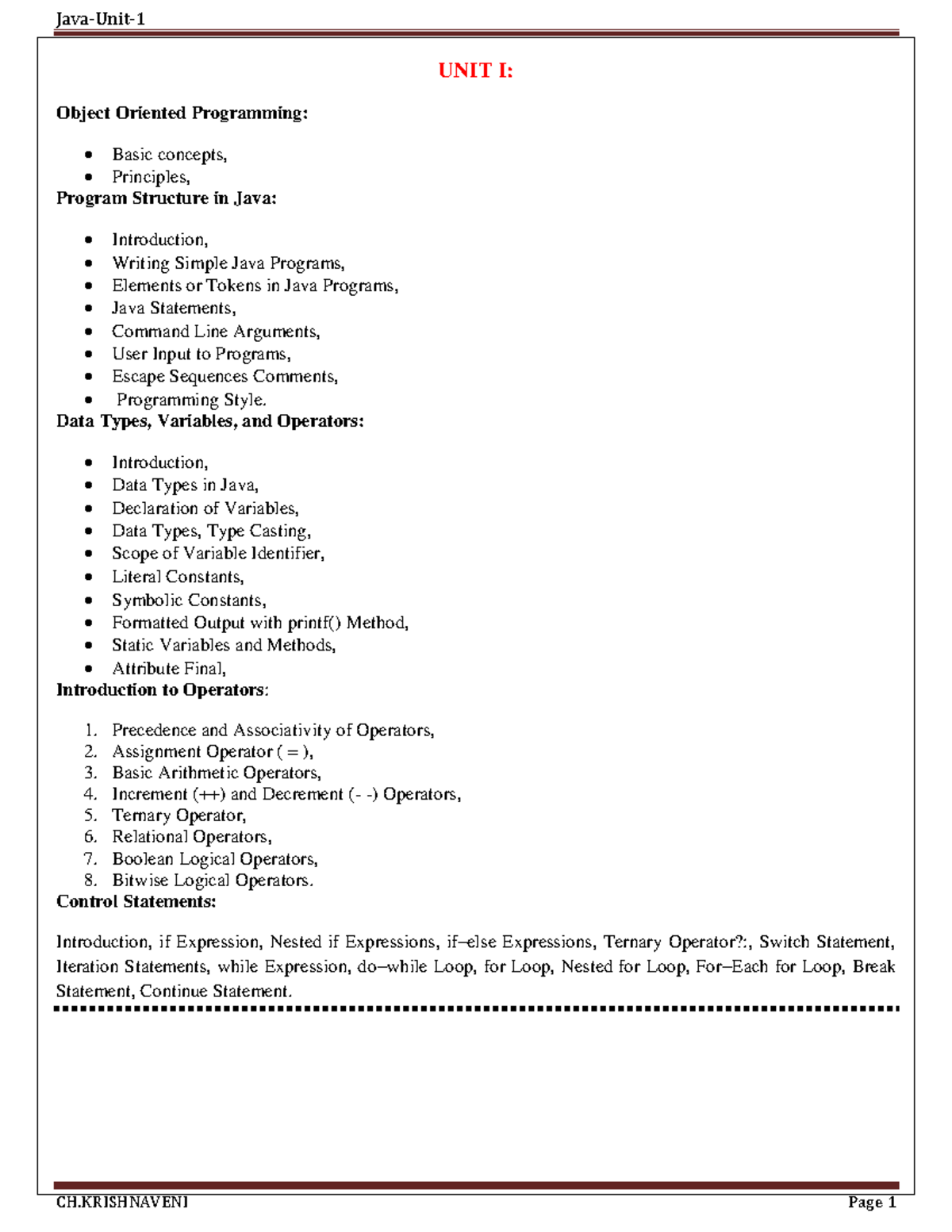 Java-Unit-1

UNIT I:

Object Oriented Programming:

- Basic concepts,
- Principles,

Program Structure in Java:

- Introduction,
- Writing Simple Java Programs,
- Elements or Tokens in Java Programs,
- Java Statements,
- Command Line Arguments,
- User Input to Programs,
- Escape Sequences Comments,
- Programming Style.

Data Types, Variables, and Operators:

- Introduction,
- Data Types in Java,
- Declaration of Variables,
- Data Types, Type Casting,
- Scope of Variable Identifier,
- Literal Constants,
- Symbolic Constants,
- Formatted Output with printf() Method,
- Static Variables and Methods,
- Attribute Final,

Introduction to Operators:

1. Precedence and Associativity of Operators,
2. Assignment Operator ( = ),
3. Basic Arithmetic Operators,
4. Increment (++) and Decrement (- -) Operators,
5. Ternary Operator,
6. Relational Operators,
7. Boolean Logical Operators,
8. Bitwise Logical Operators.

Control Statements:

Introduction, if Expression, Nested if Expressions, if–else Expressions, Ternary Operator?:, Switch Statement, Iteration Statements, while Expression, do–while Loop, for Loop, Nested for Loop, For–Each for Loop, Break Statement, Continue Statement.

CH.KRISHNAVENI Page 1